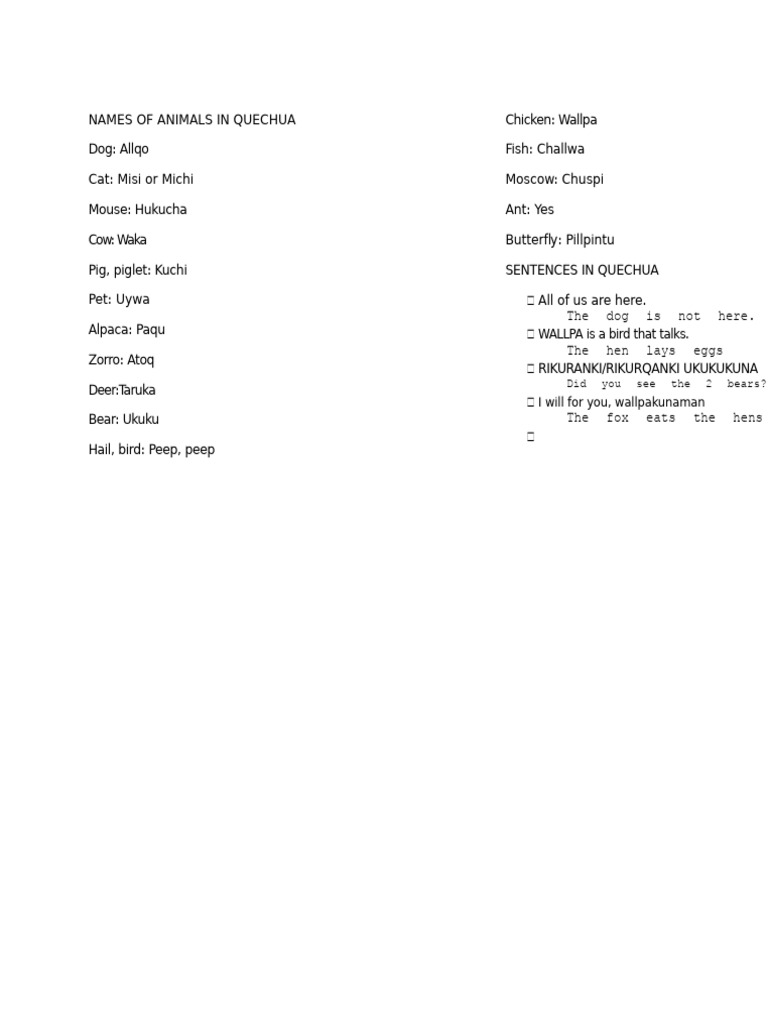 NAMES OF ANIMALS IN QUECHUA

Dog: Allqo

Cat: Misi or Michi

Mouse: Hukucha

Cow: Waka

Pig, piglet: Kuchi

Pet: Uywa

Alpaca: Paqu

Zorro: Atoq

Deer:Taruka

Bear: Ukuku

Hail, bird: Peep, peep

Chicken: Wallpa

Fish: Challwa

Moscow: Chuspi

Ant: Yes

Butterfly: Pillpintu

SENTENCES IN QUECHUA

 All of us are here.
The dog is not here.
 WALLPA is a bird that talks.
The hen lays eggs
 RIKURANKI/RIKURQANKI UKUKUKUNA
Did you see the 2 bears?
 I will for you, wallpakunaman
The fox eats the hens